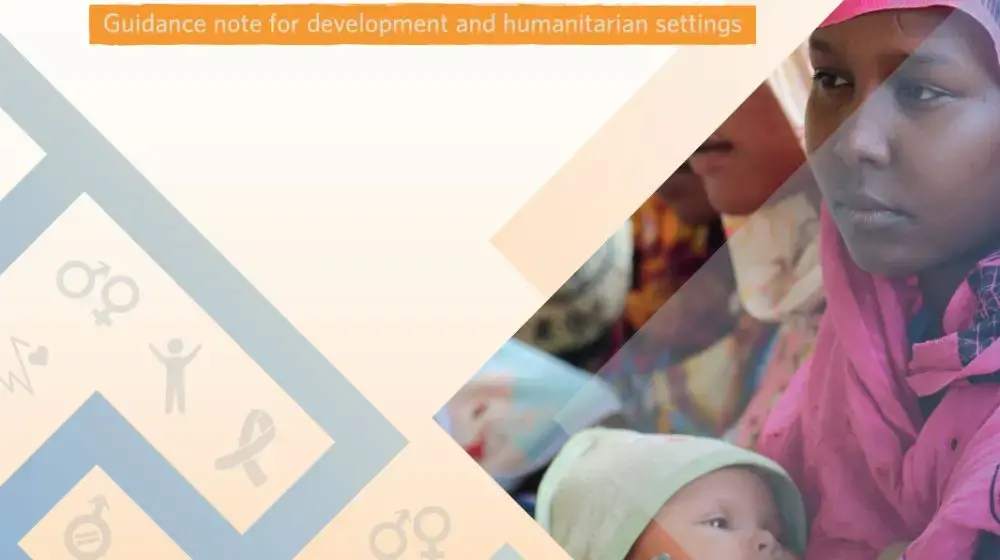 Guidance note for development and humanitarian settings